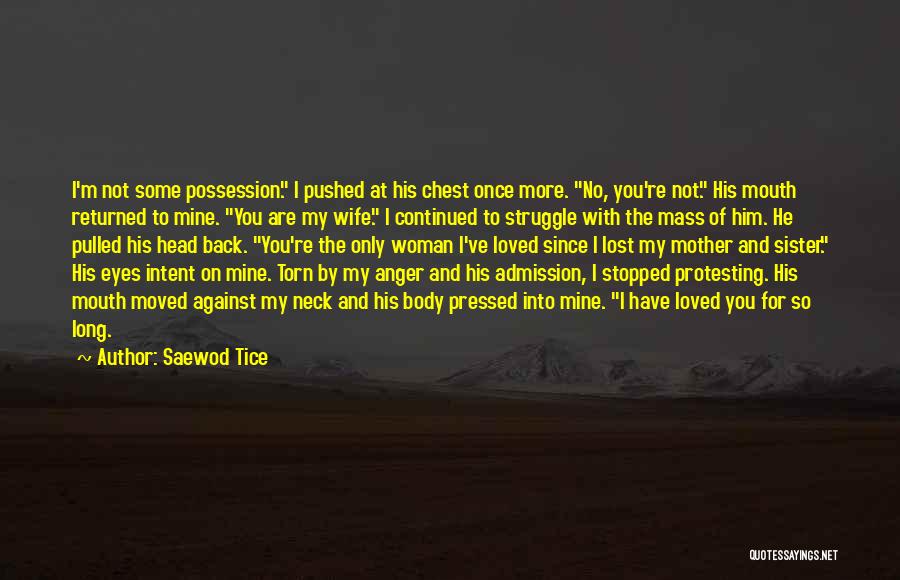 I'm not some possession." I pushed at his chest once more. "No, you're not." His mouth returned to mine. "You are my wife." I continued to struggle with the mass of him. He pulled his head back. "You're the only woman I've loved since I lost my mother and sister." His eyes intent on mine. Torn by my anger and his admission, I stopped protesting. His mouth moved against my neck and his body pressed into mine. "I have loved you for so long.

~ Author: Saewod Tice

QUOTESSAYINGS.NET